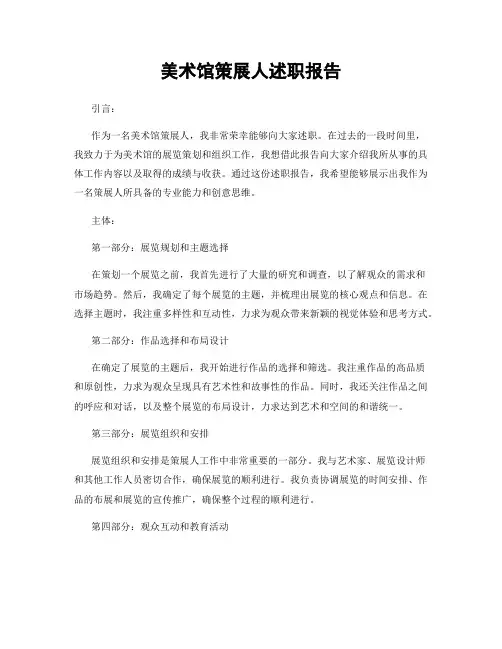 美术馆策展人述职报告

引言：

作为一名美术馆策展人，我非常荣幸能够向大家述职。在过去的一段时间里，我致力于为美术馆的展览策划和组织工作，我想借此报告向大家介绍我所从事的具体工作内容以及取得的成绩与收获。通过这份述职报告，我希望能够展示出我作为一名策展人所具备的专业能力和创意思维。

主体：

第一部分：展览规划和主题选择

在策划一个展览之前，我首先进行了大量的研究和调查，以了解观众的需求和市场趋势。然后，我确定了每个展览的主题，并梳理出展览的核心观点和信息。在选择主题时，我注重多样性和互动性，力求为观众带来新颖的视觉体验和思考方式。

第二部分：作品选择和布局设计

在确定了展览的主题后，我开始进行作品的选择和筛选。我注重作品的高品质和原创性，力求为观众呈现具有艺术性和故事性的作品。同时，我还关注作品之间的呼应和对话，以及整个展览的布局设计，力求达到艺术和空间的和谐统一。

第三部分：展览组织和安排

展览组织和安排是策展人工作中非常重要的一部分。我与艺术家、展览设计师和其他工作人员密切合作，确保展览的顺利进行。我负责协调展览的时间安排、作品的布展和展览的宣传推广，确保整个过程的顺利进行。

第四部分：观众互动和教育活动